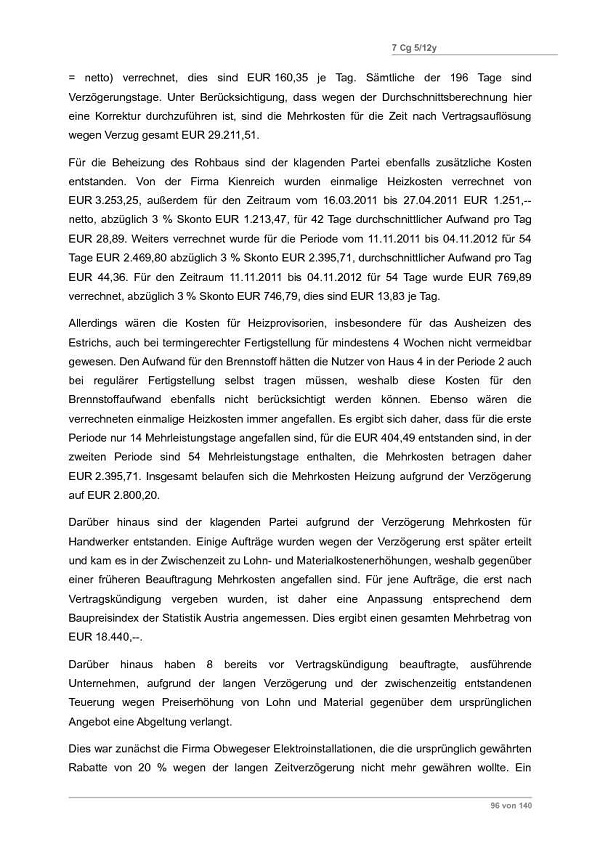 7 Cg 5/12y

= netto) verrechnet, dies sind EUR 160,35 je Tag. Sämtliche der 196 Tage sind Verzögerungstage. Unter Berücksichtigung, dass wegen der Durchschnittsberechnung hier eine Korrektur durchzuführen ist, sind die Mehrkosten für die Zeit nach Vertragsauflösung wegen Verzug gesamt EUR 29.211,51.

Für die Beheizung des Rohbaus sind der klagenden Partei ebenfalls zusätzliche Kosten entstanden. Von der Firma Kienreich wurden einmalige Heizkosten verrechnet von EUR 3.253,25, außerdem für den Zeitraum vom 16.03.2011 bis 27.04.2011 EUR 1.251,-- netto, abzüglich 3 % Skonto EUR 1.213,47, für 42 Tage durchschnittlicher Aufwand pro Tag EUR 28,89. Weiters verrechnet wurde für die Periode vom 11.11.2011 bis 04.11.2012 für 54 Tage EUR 2.469,80 abzüglich 3 % Skonto EUR 2.395,71, durchschnittlicher Aufwand pro Tag EUR 44,36. Für den Zeitraum 11.11.2011 bis 04.11.2012 für 54 Tage wurde EUR 769,89 verrechnet, abzüglich 3 % Skonto EUR 746,79, dies sind EUR 13,83 je Tag.

Allerdings wären die Kosten für Heizprovisorien, insbesondere für das Ausheizen des Estrichs, auch bei termingerechter Fertigstellung für mindestens 4 Wochen nicht vermeidbar gewesen. Den Aufwand für den Brennstoff hätten die Nutzer von Haus 4 in der Periode 2 auch bei regulärer Fertigstellung selbst tragen müssen, weshalb diese Kosten für den Brennstoffaufwand ebenfalls nicht berücksichtigt werden können. Ebenso wären die verrechneten einmalige Heizkosten immer angefallen. Es ergibt sich daher, dass für die erste Periode nur 14 Mehrleistungstage angefallen sind, für die EUR 404,49 entstanden sind, in der zweiten Periode sind 54 Mehrleistungstage enthalten, die Mehrkosten betragen daher EUR 2.395,71. Insgesamt belaufen sich die Mehrkosten Heizung aufgrund der Verzögerung auf EUR 2.800,20.

Darüber hinaus sind der klagenden Partei aufgrund der Verzögerung Mehrkosten für Handwerker entstanden. Einige Aufträge wurden wegen der Verzögerung erst später erteilt und kam es in der Zwischenzeit zu Lohn- und Materialkostenerhöhungen, weshalb gegenüber einer früheren Beauftragung Mehrkosten angefallen sind. Für jene Aufträge, die erst nach Vertragskündigung vergeben wurden, ist daher eine Anpassung entsprechend dem Baupreisindex der Statistik Austria angemessen. Dies ergibt einen gesamten Mehrbetrag von EUR 18.440,--.

Darüber hinaus haben 8 bereits vor Vertragskündigung beauftragte, ausführende Unternehmen, aufgrund der langen Verzögerung und der zwischenzeitig entstandenen Teuerung wegen Preiserhöhung von Lohn und Material gegenüber dem ursprünglichen Angebot eine Abgeltung verlangt.

Dies war zunächst die Firma Obwegeser Elektroinstallationen, die die ursprünglich gewährten Rabatte von 20 % wegen der langen Zeitverzögerung nicht mehr gewähren wollte. Ein

96 von 140